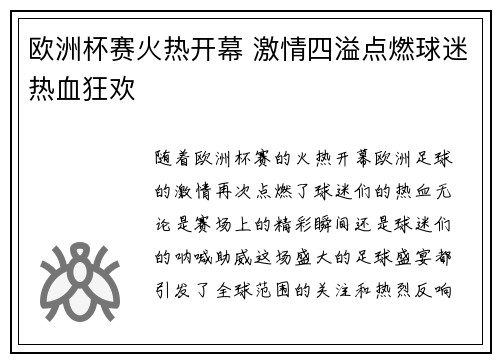 欧洲杯赛火热开幕 激情四溢点燃球迷热血狂欢

随着欧洲杯赛的火热开幕欧洲足球的激情再次点燃了球迷们的热血无论是赛场上的精彩瞬间还是球迷们的呐喊助威这场盛大的足球盛宴都引发了全球范围的关注和热烈反响